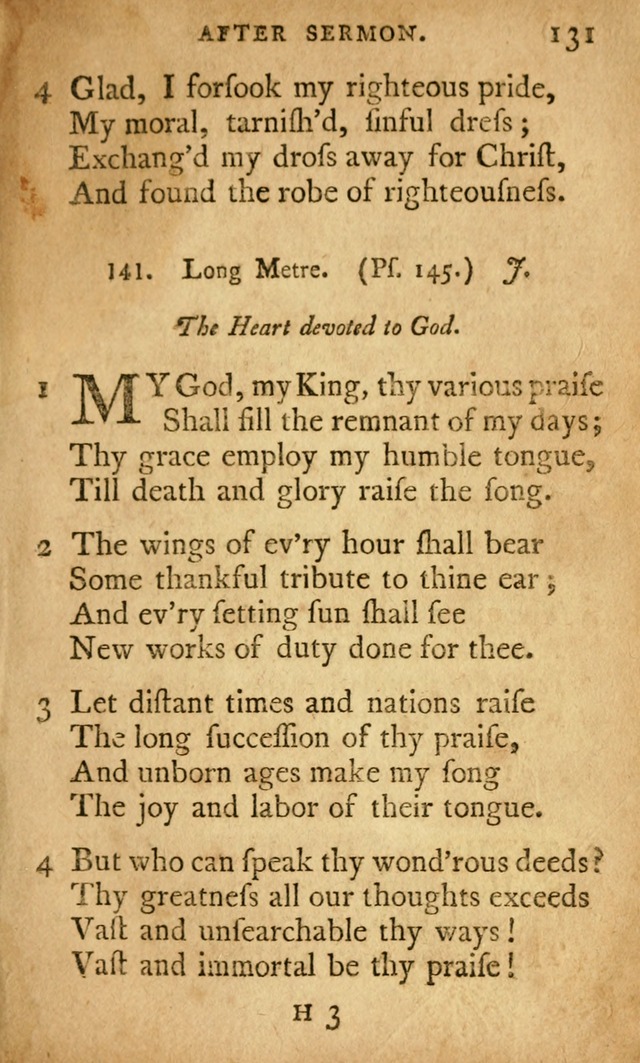 AFTER SERMON. 131

4 Glad, I forſook my righteous pride,
My moral, tarniſh'd, ſinful dreſs;
Exchang'd my droſs away for Chriſt,
And found the robe of righteouſneſs.

141. Long Metre. (Pſ. 145.) J.

The Heart devoted to God.

1 MY God, my King, thy various praiſe
Shall fill the remnant of my days;
Thy grace employ my humble tongue,
Till death and glory raiſe the ſong.

2 The wings of ev'ry hour ſhall bear
Some thankful tribute to thine ear;
And ev'ry ſetting ſun ſhall ſee
New works of duty done for thee.

3 Let diſtant times and nations raiſe
The long ſucceſſion of thy praiſe,
And unborn ages make my ſong
The joy and labor of their tongue.

4 But who can ſpeak thy wond'rous deeds?
Thy greatneſs all our thoughts exceeds
Vaſt and unſearchable thy ways!
Vaſt and immortal be thy praiſe!

H 3